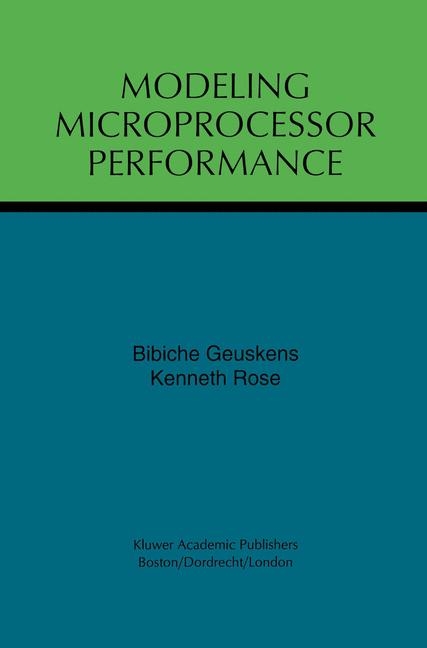 MODELING MICROPROCESSOR PERFORMANCE

Bibiche Geuskens
Kenneth Rose

Kluwer Academic Publishers
Boston/Dordrecht/London